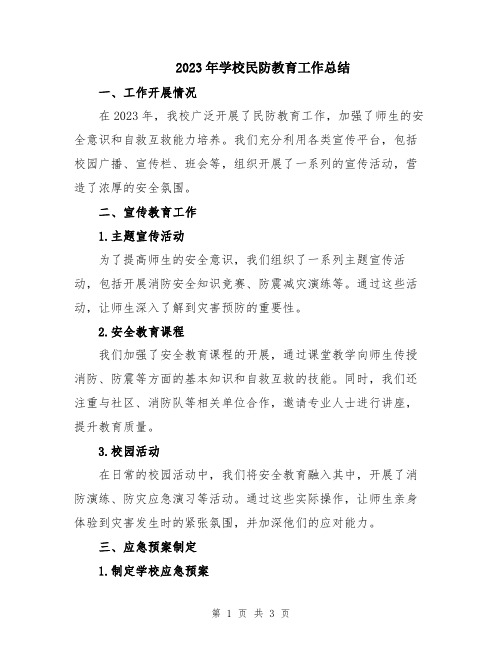 2023年学校民防教育工作总结

一、工作开展情况

在2023年，我校广泛开展了民防教育工作，加强了师生的安全意识和自救互救能力培养。我们充分利用各类宣传平台，包括校园广播、宣传栏、班会等，组织开展了一系列的宣传活动，营造了浓厚的安全氛围。

二、宣传教育工作

1.主题宣传活动

为了提高师生的安全意识，我们组织了一系列主题宣传活动，包括开展消防安全知识竞赛、防震减灾演练等。通过这些活动，让师生深入了解到灾害预防的重要性。

2.安全教育课程

我们加强了安全教育课程的开展，通过课堂教学向师生传授消防、防震等方面的基本知识和自救互救的技能。同时，我们还注重与社区、消防队等相关单位合作，邀请专业人士进行讲座，提升教育质量。

3.校园活动

在日常的校园活动中，我们将安全教育融入其中，开展了消防演练、防灾应急演习等活动。通过这些实际操作，让师生亲身体验到灾害发生时的紧张氛围，并加深他们的应对能力。

三、应急预案制定

1.制定学校应急预案

第 1 页 共 3 页